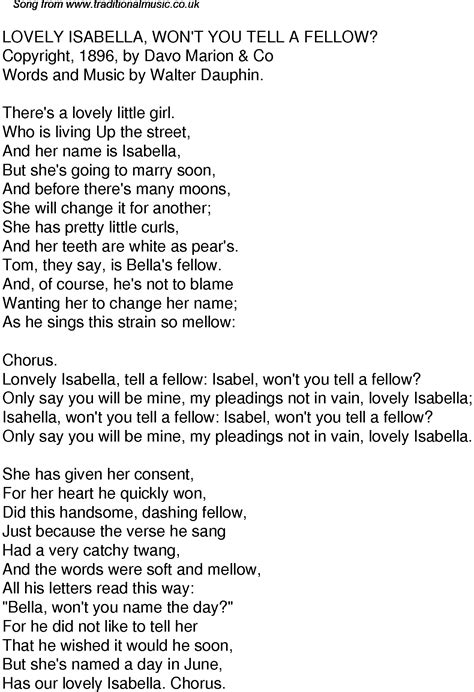 Song from www.traditionalmusic.co.uk

LOVELY ISABELLA, WON'T YOU TELL A FELLOW?
Copyright, 1896, by Davo Marion & Co
Words and Music by Walter Dauphin.

There's a lovely little girl.
Who is living Up the street,
And her name is Isabella,
But she's going to marry soon,
And before there's many moons,
She will change it for another;
She has pretty little curls,
And her teeth are white as pear's.
Tom, they say, is Bella's fellow.
And, of course, he's not to blame
Wanting her to change her name;
As he sings this strain so mellow:

Chorus.
Lonvely Isabella, tell a fellow: Isabel, won't you tell a fellow?
Only say you will be mine, my pleadings not in vain, lovely Isabella;
Isahella, won't you tell a fellow: Isabel, won't you tell a fellow?
Only say you will be mine, my pleadings not in vain, lovely Isabella.

She has given her consent,
For her heart he quickly won,
Did this handsome, dashing fellow,
Just because the verse he sang
Had a very catchy twang,
And the words were soft and mellow,
All his letters read this way:
"Bella, won't you name the day?"
For he did not like to tell her
That he wished it would he soon,
But she's named a day in June,
Has our lovely Isabella. Chorus.